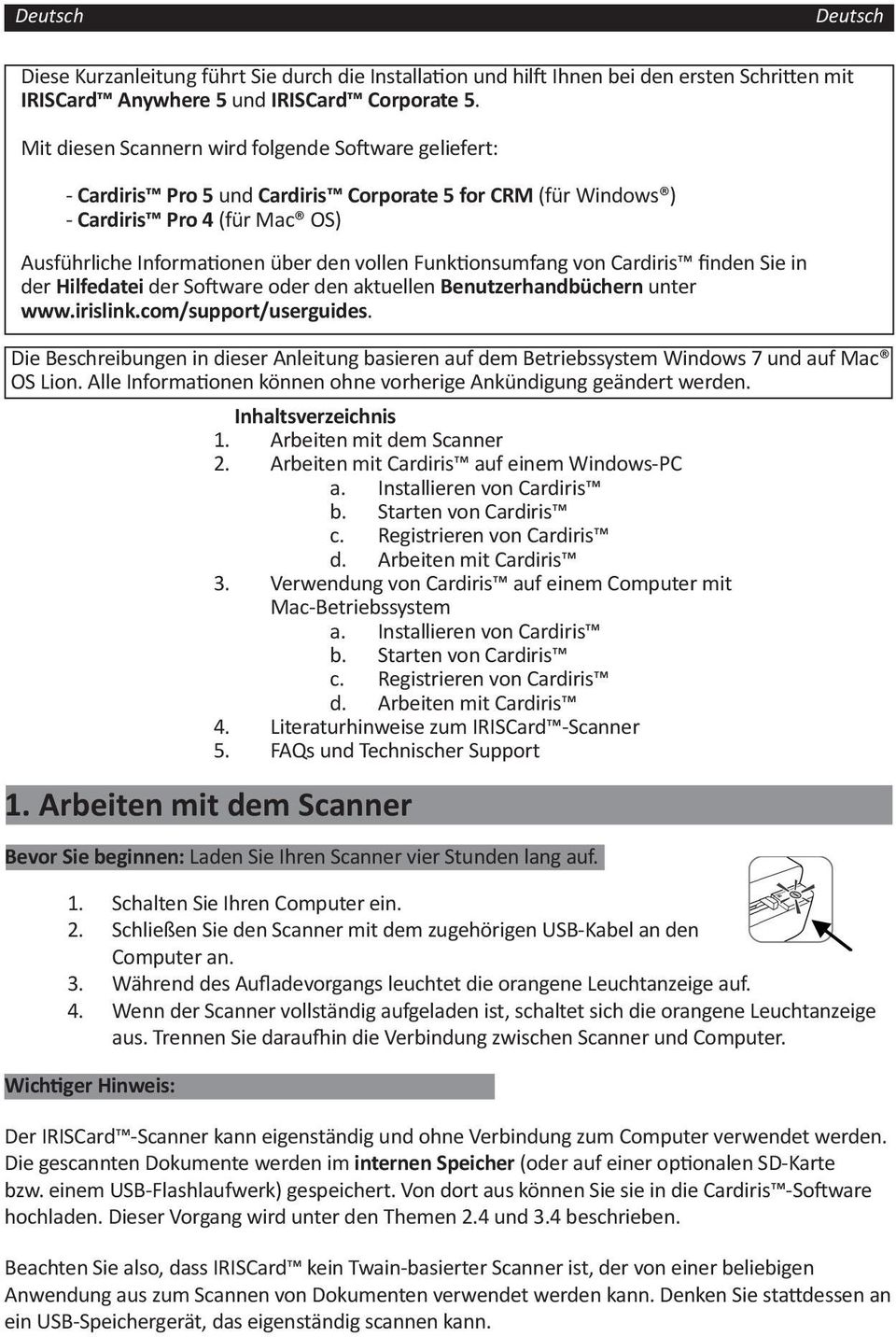 Deutsch Deutsch

Diese Kurzanleitung führt Sie durch die Installation und hilft Ihnen bei den ersten Schritten mit IRISCard™ Anywhere 5 und IRISCard™ Corporate 5.

Mit diesen Scannern wird folgende Software geliefert:

- Cardiris™ Pro 5 und Cardiris™ Corporate 5 for CRM (für Windows®)
- Cardiris™ Pro 4 (für Mac® OS)

Ausführliche Informationen über den vollen Funktionsumfang von Cardiris™ finden Sie in der Hilfedatei der Software oder den aktuellen Benutzerhandbüchern unter www.irislink.com/support/userguides.

Die Beschreibungen in dieser Anleitung basieren auf dem Betriebssystem Windows 7 und auf Mac® OS Lion. Alle Informationen können ohne vorherige Ankündigung geändert werden.

Inhaltsverzeichnis
1. Arbeiten mit dem Scanner
2. Arbeiten mit Cardiris™ auf einem Windows-PC
a. Installieren von Cardiris™
b. Starten von Cardiris™
c. Registrieren von Cardiris™
d. Arbeiten mit Cardiris™
3. Verwendung von Cardiris™ auf einem Computer mit Mac-Betriebssystem
a. Installieren von Cardiris™
b. Starten von Cardiris™
c. Registrieren von Cardiris™
d. Arbeiten mit Cardiris™
4. Literaturhinweise zum IRISCard™-Scanner
5. FAQs und Technischer Support

1. Arbeiten mit dem Scanner

Bevor Sie beginnen: Laden Sie Ihren Scanner vier Stunden lang auf.

1. Schalten Sie Ihren Computer ein.
2. Schließen Sie den Scanner mit dem zugehörigen USB-Kabel an den Computer an.
3. Während des Aufladevorgangs leuchtet die orangene Leuchtanzeige auf.
4. Wenn der Scanner vollständig aufgeladen ist, schaltet sich die orangene Leuchtanzeige aus. Trennen Sie daraufhin die Verbindung zwischen Scanner und Computer.

Wichtiger Hinweis:

Der IRISCard™-Scanner kann eigenständig und ohne Verbindung zum Computer verwendet werden. Die gescannten Dokumente werden im internen Speicher (oder auf einer optionalen SD-Karte bzw. einem USB-Flashlaufwerk) gespeichert. Von dort aus können Sie sie in die Cardiris™-Software hochladen. Dieser Vorgang wird unter den Themen 2.4 und 3.4 beschrieben.

Beachten Sie also, dass IRISCard™ kein Twain-basierter Scanner ist, der von einer beliebigen Anwendung aus zum Scannen von Dokumenten verwendet werden kann. Denken Sie stattdessen an ein USB-Speichergerät, das eigenständig scannen kann.